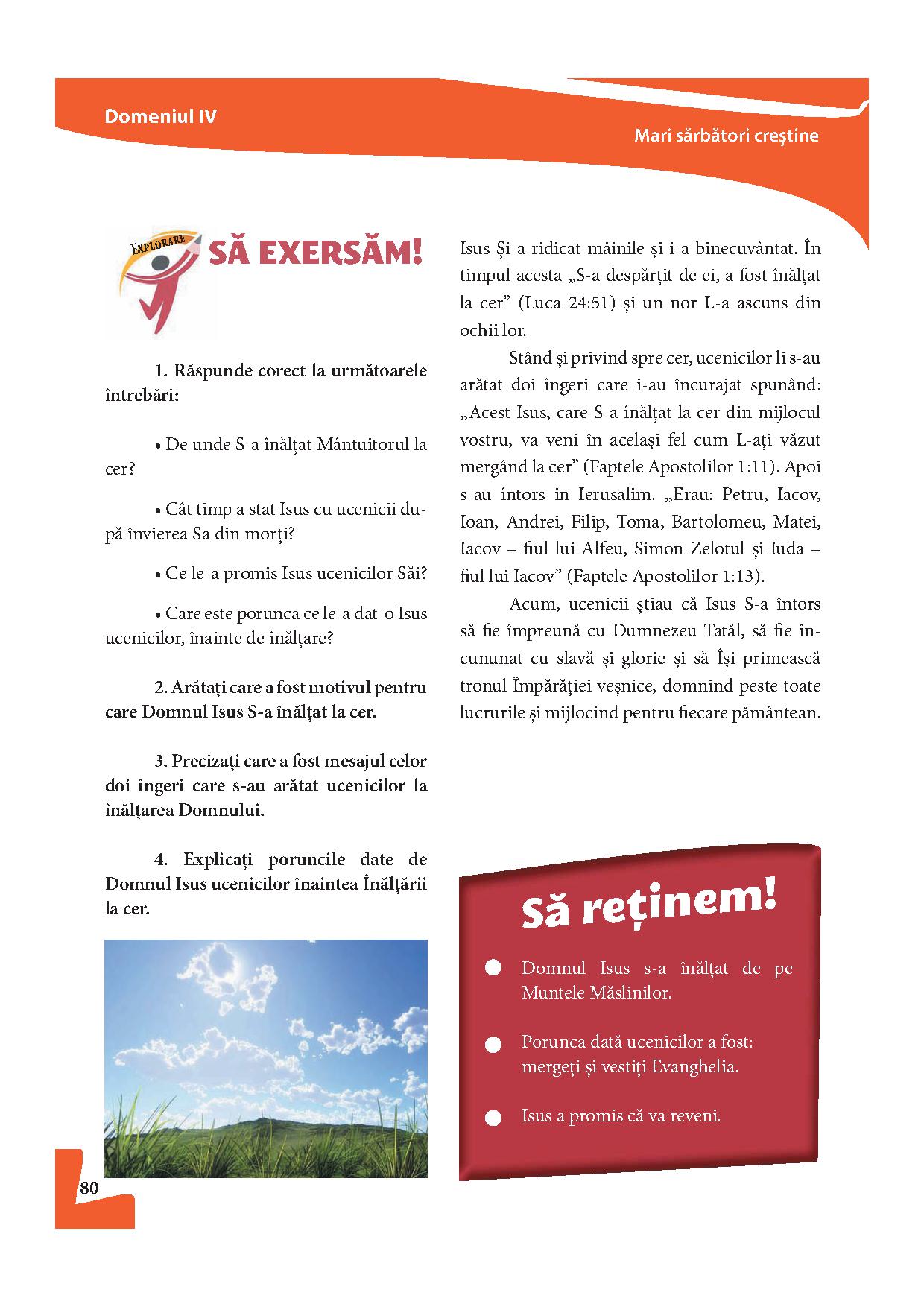 Domeniul IV

Mari sărbători creștine

EXPLORARE

SĂ EXERSĂM!

1. Răspunde corect la următoarele întrebări:

• De unde S-a înălțat Mântuitorul la cer?

• Cât timp a stat Isus cu ucenicii după învierea Sa din morți?

• Ce le-a promis Isus ucenicilor Săi?

• Care este porunca ce le-a dat-o Isus ucenicilor, înainte de înălțare?

2. Arătați care a fost motivul pentru care Domnul Isus S-a înălțat la cer.

3. Precizați care a fost mesajul celor doi îngeri care s-au arătat ucenicilor la înălțarea Domnului.

4. Explicați poruncile date de Domnul Isus ucenicilor înaintea Înălțării la cer.

Isus Și-a ridicat mâinile și i-a binecuvântat. În timpul acesta „S-a despărțit de ei, a fost înălțat la cer” (Luca 24:51) și un nor L-a ascuns din ochii lor.

Stând și privind spre cer, ucenicilor li s-au arătat doi îngeri care i-au încurajat spunând: „Acest Isus, care S-a înălțat la cer din mijlocul vostru, va veni în același fel cum L-ați văzut mergând la cer” (Faptele Apostolilor 1:11). Apoi s-au întors în Ierusalim. „Erau: Petru, Iacov, Ioan, Andrei, Filip, Toma, Bartolomeu, Matei, Iacov – fiul lui Alfeu, Simon Zelotul și Iuda – fiul lui Iacov” (Faptele Apostolilor 1:13).

Acum, ucenicii știau că Isus S-a întors să fie împreună cu Dumnezeu Tatăl, să fie încununat cu slavă și glorie și să Își primească tronul Împărăției veșnice, domnind peste toate lucrurile și mijlocind pentru fiecare pământean.

Să reținem!

Domnul Isus s-a înălțat de pe Muntele Măslinilor.

Porunca dată ucenicilor a fost: mergeți și vestiți Evanghelia.

Isus a promis că va reveni.

80